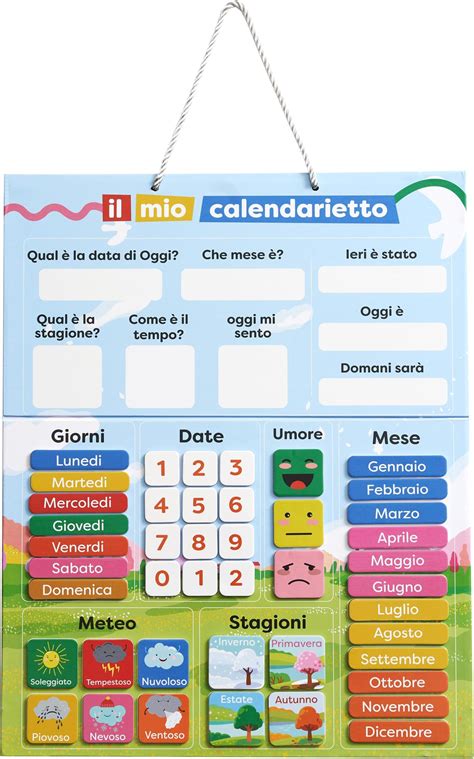 il mio calendarietto

Qual è la data di Oggi?

Che mese è?

Ieri è stato

Qual è la stagione?

Come è il tempo?

oggi mi sento

Oggi è

Domani sarà

Giorni
Lunedì
Martedì
Mercoledì
Giovedì
Venerdì
Sabato
Domenica

Date
1 2 3
4 5 6
7 8 9
0 1 2

Umore

Mese
Gennaio
Febbraio
Marzo
Aprile
Maggio
Giugno
Luglio
Agosto
Settembre
Ottobre
Novembre
Dicembre

Meteo
Soleggiato
Tempestoso
Nuvoloso
Piovoso
Nevoso
Ventoso

Stagioni
Inverno
Primavera
Estate
Autunno